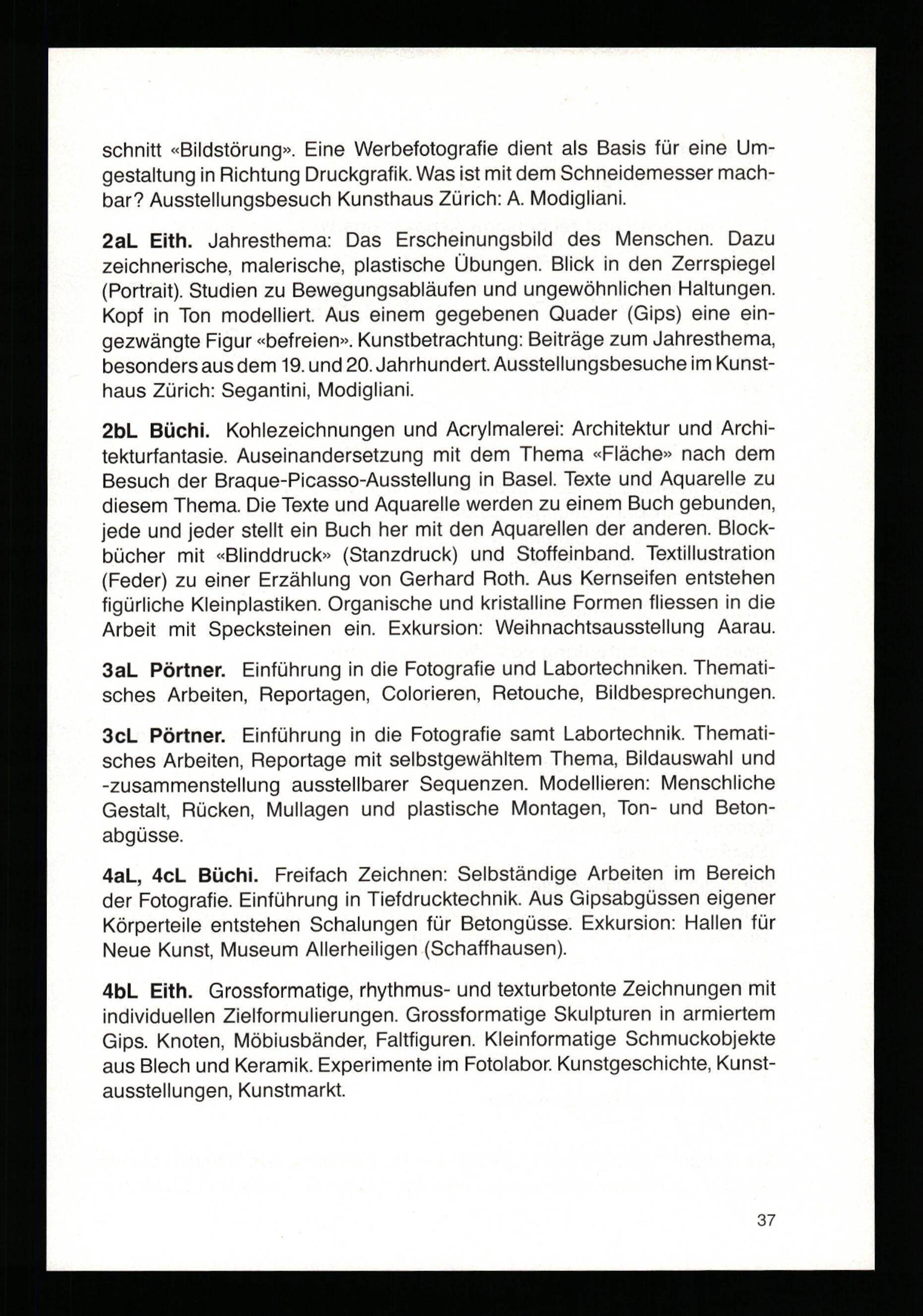 schnitt «Bildstörung». Eine Werbefotografie dient als Basis für eine Umgestaltung in Richtung Druckgrafik. Was ist mit dem Schneidemesser machbar? Ausstellungsbesuch Kunsthaus Zürich: A. Modigliani.

2aL Eith. Jahresthema: Das Erscheinungsbild des Menschen. Dazu zeichnerische, malerische, plastische Übungen. Blick in den Zerrspiegel (Portrait). Studien zu Bewegungsabläufen und ungewöhnlichen Haltungen. Kopf in Ton modelliert. Aus einem gegebenen Quader (Gips) eine eingezwängte Figur «befreien». Kunstbetrachtung: Beiträge zum Jahresthema, besonders aus dem 19. und 20. Jahrhundert. Ausstellungsbesuche im Kunsthaus Zürich: Segantini, Modigliani.

2bL Büchi. Kohlezeichnungen und Acrylmalerei: Architektur und Architekturfantasie. Auseinandersetzung mit dem Thema «Fläche» nach dem Besuch der Braque-Picasso-Ausstellung in Basel. Texte und Aquarelle zu diesem Thema. Die Texte und Aquarelle werden zu einem Buch gebunden, jede und jeder stellt ein Buch her mit den Aquarellen der anderen. Blockbücher mit «Blinddruck» (Stanzdruck) und Stoffeinband. Textillustration (Feder) zu einer Erzählung von Gerhard Roth. Aus Kernseifen entstehen figürliche Kleinplastiken. Organische und kristalline Formen fliessen in die Arbeit mit Specksteinen ein. Exkursion: Weihnachtsausstellung Aarau.

3aL Pörtner. Einführung in die Fotografie und Labortechniken. Thematisches Arbeiten, Reportagen, Colorieren, Retouche, Bildbesprechungen.

3cL Pörtner. Einführung in die Fotografie samt Labortechnik. Thematisches Arbeiten, Reportage mit selbstgewähltem Thema, Bildauswahl und -zusammenstellung ausstellbarer Sequenzen. Modellieren: Menschliche Gestalt, Rücken, Mullagen und plastische Montagen, Ton- und Betonabgüsse.

4aL, 4cL Büchi. Freifach Zeichnen: Selbständige Arbeiten im Bereich der Fotografie. Einführung in Tiefdrucktechnik. Aus Gipsabgüssen eigener Körperteile entstehen Schalungen für Betongüsse. Exkursion: Hallen für Neue Kunst, Museum Allerheiligen (Schaffhausen).

4bL Eith. Grossformatige, rhythmus- und texturbetonte Zeichnungen mit individuellen Zielformulierungen. Grossformatige Skulpturen in armiertem Gips. Knoten, Möbiusbänder, Faltfiguren. Kleinformatige Schmuckobjekte aus Blech und Keramik. Experimente im Fotolabor. Kunstgeschichte, Kunstausstellungen, Kunstmarkt.

37